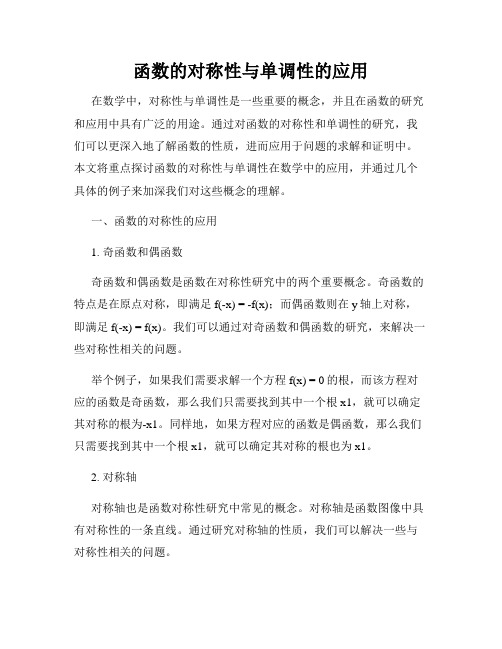 函数的对称性与单调性的应用

在数学中，对称性与单调性是一些重要的概念，并且在函数的研究和应用中具有广泛的用途。通过对函数的对称性和单调性的研究，我们可以更深入地了解函数的性质，进而应用于问题的求解和证明中。本文将重点探讨函数的对称性与单调性在数学中的应用，并通过几个具体的例子来加深我们对这些概念的理解。

一、函数的对称性的应用

1. 奇函数和偶函数

奇函数和偶函数是函数在对称性研究中的两个重要概念。奇函数的特点是在原点对称，即满足 $f(-x) = -f(x)$；而偶函数则在 y 轴上对称，即满足 $f(-x) = f(x)$。我们可以通过对奇函数和偶函数的研究，来解决一些对称性相关的问题。

举个例子，如果我们需要求解一个方程 $f(x) = 0$ 的根，而该方程对应的函数是奇函数，那么我们只需要找到其中一个根 x1，就可以确定其对称的根为-x1。同样地，如果方程对应的函数是偶函数，那么我们只需要找到其中一个根 x1，就可以确定其对称的根也为 x1。

2. 对称轴

对称轴也是函数对称性研究中常见的概念。对称轴是函数图像中具有对称性的一条直线。通过研究对称轴的性质，我们可以解决一些与对称性相关的问题。